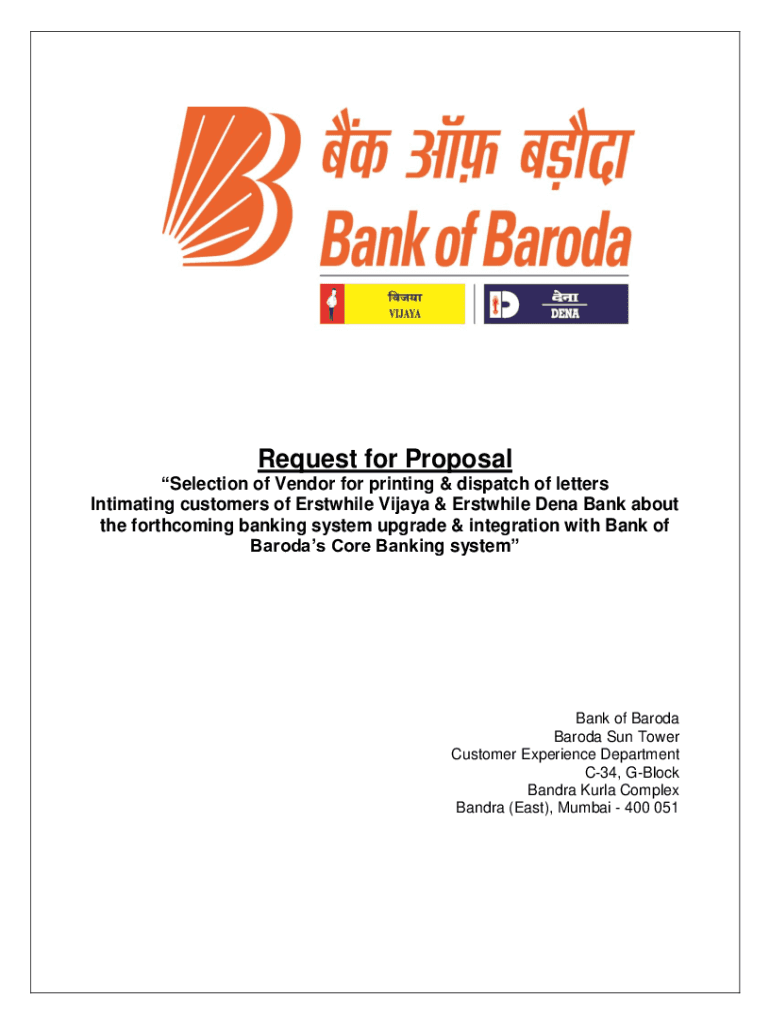 बैंक ऑफ़ बड़ौदा
Bank of Baroda

विजया
VIJAYA

देना
DENA

Request for Proposal

“Selection of Vendor for printing & dispatch of letters Intimating customers of Erstwhile Vijaya & Erstwhile Dena Bank about the forthcoming banking system upgrade & integration with Bank of Baroda’s Core Banking system”

Bank of Baroda
Baroda Sun Tower
Customer Experience Department
C-34, G-Block
Bandra Kurla Complex
Bandra (East), Mumbai - 400 051